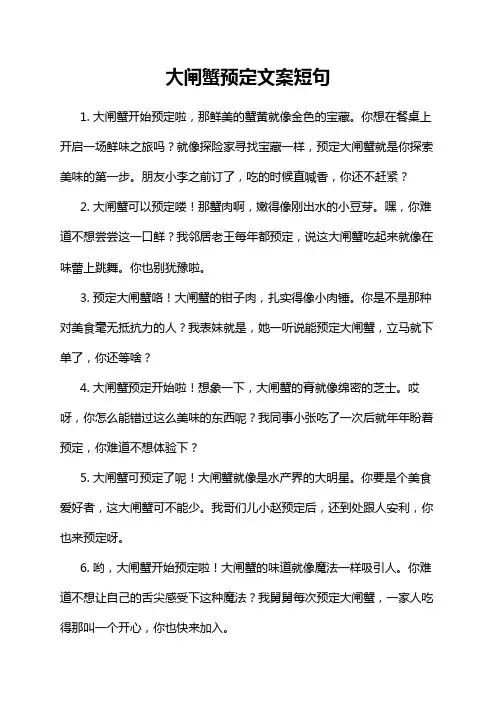 大闸蟹预定文案短句

1. 大闸蟹开始预定啦，那鲜美的蟹黄就像金色的宝藏。你想在餐桌上开启一场鲜味之旅吗？就像探险家寻找宝藏一样，预定大闸蟹就是你探索美味的第一步。朋友小李之前订了，吃的时候直喊香，你还不赶紧？

2. 大闸蟹可以预定喽！那蟹肉啊，嫩得像刚出水的小豆芽。嘿，你难道不想尝尝这一口鲜？我邻居老王每年都预定，说这大闸蟹吃起来就像在味蕾上跳舞。你也别犹豫啦。

3. 预定大闸蟹咯！大闸蟹的钳子肉，扎实得像小肉锤。你是不是那种对美食毫无抵抗力的人？我表妹就是，她一听说能预定大闸蟹，立马就下单了，你还等啥？

4. 大闸蟹预定开始啦！想象一下，大闸蟹的膏就像绵密的芝士。哎呀，你怎么能错过这么美味的东西呢？我同事小张吃了一次后就年年盼着预定，你难道不想体验下？

5. 大闸蟹可预定了呢！大闸蟹就像是水产界的大明星。你要是个美食爱好者，这大闸蟹可不能少。我哥们儿小赵预定后，还到处跟人安利，你也来预定呀。

6. 哟，大闸蟹开始预定啦！大闸蟹的味道就像魔法一样吸引人。你难道不想让自己的舌尖感受下这种魔法？我舅舅每次预定大闸蟹，一家人吃得那叫一个开心，你也快来加入。